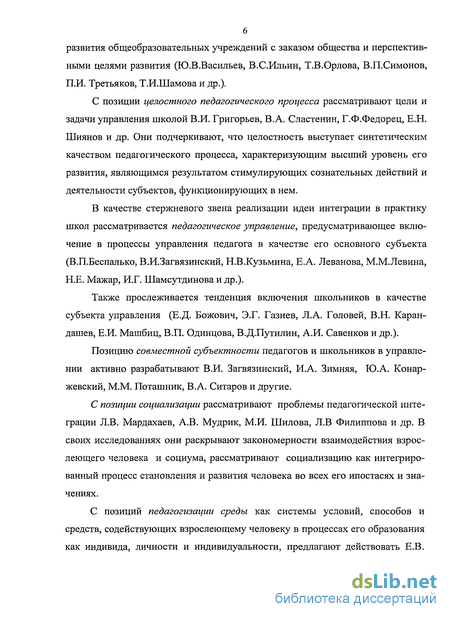 6

развития общеобразовательных учреждений с заказом общества и перспективными целями развития (Ю.В.Васильев, В.С.Ильин, Т.В.Орлова, В.П.Симонов, П.И. Третьяков, Т.И.Шамова и др.).

С позиции целостного педагогического процесса рассматривают цели и задачи управления школой В.И. Григорьев, В.А. Сластенин, Г.Ф.Федорец, Е.Н. Шиянов и др. Они подчеркивают, что целостность выступает синтетическим качеством педагогического процесса, характеризующим высший уровень его развития, являющимся результатом стимулирующих сознательных действий и деятельности субъектов, функционирующих в нем.

В качестве стержневого звена реализации идеи интеграции в практику школ рассматривается педагогическое управление, предусматривающее включение в процессы управления педагога в качестве его основного субъекта (В.П.Беспалько, В.И.Загвязинский, Н.В.Кузьмина, Е.А. Леванова, М.М.Левина, Н.Е. Мажар, И.Г. Шамсутдинова и др.).

Также прослеживается тенденция включения школьников в качестве субъекта управления (Е.Д. Божович, Э.Г. Газиев, Л.А. Головей, В.Н. Карандашев, Е.И. Машбиц, В.П. Одинцова, В.Д.Путилин, А.И. Савенков и др.).

Позицию совместной субъектности педагогов и школьников в управлении активно разрабатывают В.И. Загвязинский, И.А. Зимняя, Ю.А. Конаржевский, М.М. Поташник, В.А. Ситаров и другие.

С позиции социализации рассматривают проблемы педагогической интеграции Л.В. Мардахаев, А.В. Мудрик, М.И. Шилова, Л.В Филиппова и др. В своих исследованиях они раскрывают закономерности взаимодействия взрослеющего человека и социума, рассматривают социализацию как интегрированный процесс становления и развития человека во всех его ипостасях и значениях.

С позиций педагогизации среды как системы условий, способов и средств, содействующих взрослеющему человеку в процессах его образования как индивида, личности и индивидуальности, предлагают действовать Е.В.

dsLib.net
библиотека диссертаций